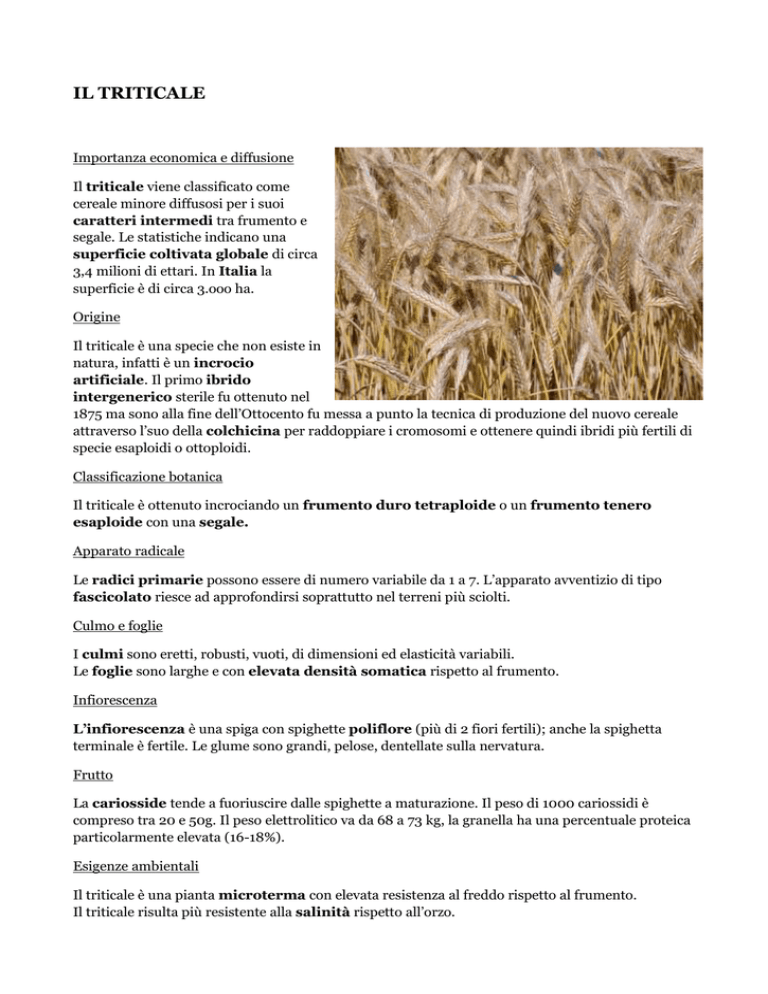 IL TRITICALE

Importanza economica e diffusione

Il triticale viene classificato come cereale minore diffusosi per i suoi caratteri intermedi tra frumento e segale. Le statistiche indicano una superficie coltivata globale di circa 3,4 milioni di ettari. In Italia la superficie è di circa 3.000 ha.

Origine

Il triticale è una specie che non esiste in natura, infatti è un incrocio artificiale. Il primo ibrido intergenerico sterile fu ottenuto nel 1875 ma sono alla fine dell'Ottocento fu messa a punto la tecnica di produzione del nuovo cereale attraverso l'suo della colchicina per raddoppiare i cromosomi e ottenere quindi ibridi più fertili di specie esaploidi o ottoploidi.

Classificazione botanica

Il triticale è ottenuto incrociando un frumento duro tetraploide o un frumento tenero esaploide con una segale.

Apparato radicale

Le radici primarie possono essere di numero variabile da 1 a 7. L'apparato avventizio di tipo fascicolato riesce ad approfondirsi soprattutto nel terreni più sciolti.

Culmo e foglie

I culmi sono eretti, robusti, vuoti, di dimensioni ed elasticità variabili.
Le foglie sono larghe e con elevata densità somatica rispetto al frumento.

Infiorescenza

L'infiorescenza è una spiga con spighette poliflore (più di 2 fiori fertili); anche la spighetta terminale è fertile. Le glume sono grandi, pelose, dentellate sulla nervatura.

Frutto

La cariosside tende a fuoriuscire dalle spighette a maturazione. Il peso di 1000 cariossidi è compreso tra 20 e 50g. Il peso elettrolitico va da 68 a 73 kg, la granella ha una percentuale proteica particolarmente elevata (16-18%).

Esigenze ambientali

Il triticale è una pianta microterma con elevata resistenza al freddo rispetto al frumento.
Il triticale risulta più resistente alla salinità rispetto all'orzo.